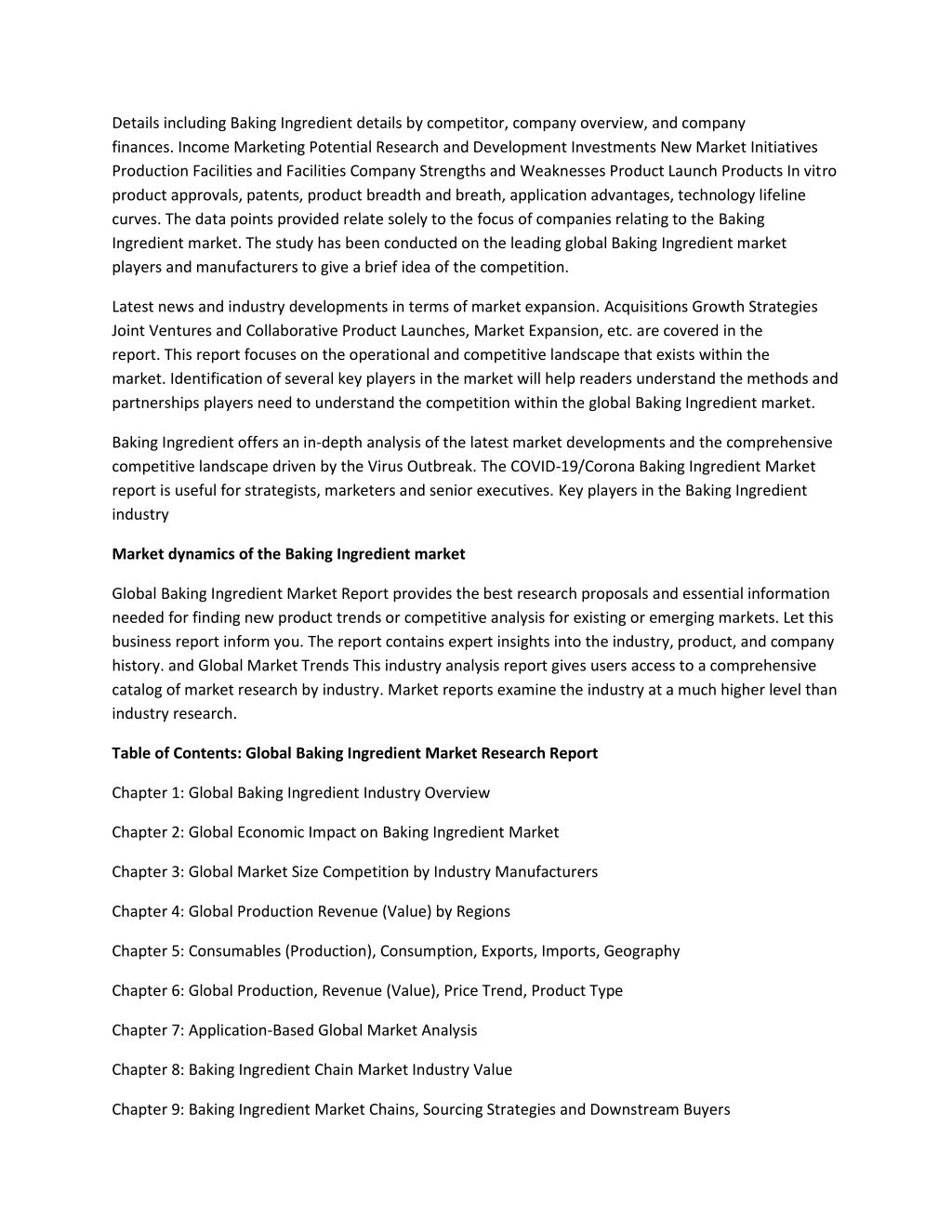 Details including Baking Ingredient details by competitor, company overview, and company finances. Income Marketing Potential Research and Development Investments New Market Initiatives Production Facilities and Facilities Company Strengths and Weaknesses Product Launch Products In vitro product approvals, patents, product breadth and breath, application advantages, technology lifeline curves. The data points provided relate solely to the focus of companies relating to the Baking Ingredient market. The study has been conducted on the leading global Baking Ingredient market players and manufacturers to give a brief idea of the competition.

Latest news and industry developments in terms of market expansion. Acquisitions Growth Strategies Joint Ventures and Collaborative Product Launches, Market Expansion, etc. are covered in the report. This report focuses on the operational and competitive landscape that exists within the market. Identification of several key players in the market will help readers understand the methods and partnerships players need to understand the competition within the global Baking Ingredient market.

Baking Ingredient offers an in-depth analysis of the latest market developments and the comprehensive competitive landscape driven by the Virus Outbreak. The COVID-19/Corona Baking Ingredient Market report is useful for strategists, marketers and senior executives. Key players in the Baking Ingredient industry

Market dynamics of the Baking Ingredient market

Global Baking Ingredient Market Report provides the best research proposals and essential information needed for finding new product trends or competitive analysis for existing or emerging markets. Let this business report inform you. The report contains expert insights into the industry, product, and company history. and Global Market Trends This industry analysis report gives users access to a comprehensive catalog of market research by industry. Market reports examine the industry at a much higher level than industry research.

Table of Contents: Global Baking Ingredient Market Research Report

Chapter 1: Global Baking Ingredient Industry Overview

Chapter 2: Global Economic Impact on Baking Ingredient Market

Chapter 3: Global Market Size Competition by Industry Manufacturers

Chapter 4: Global Production Revenue (Value) by Regions

Chapter 5: Consumables (Production), Consumption, Exports, Imports, Geography

Chapter 6: Global Production, Revenue (Value), Price Trend, Product Type

Chapter 7: Application-Based Global Market Analysis

Chapter 8: Baking Ingredient Chain Market Industry Value

Chapter 9: Baking Ingredient Market Chains, Sourcing Strategies and Downstream Buyers